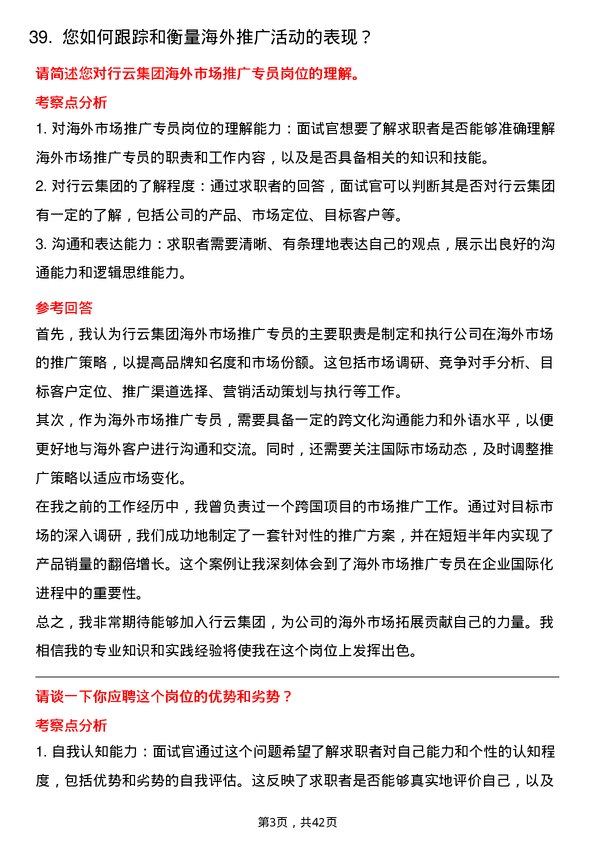 39. 您如何跟踪和衡量海外推广活动的表现？

请简述您对行云集团海外市场推广专员岗位的理解。

考察点分析

1. 对海外市场推广专员岗位的理解能力：面试官想要了解求职者是否能够准确理解海外市场推广专员的职责和工作内容，以及是否具备相关的知识和技能。

2. 对行云集团的了解程度：通过求职者的回答，面试官可以判断其是否对行云集团有一定的了解，包括公司的产品、市场定位、目标客户等。

3. 沟通和表达能力：求职者需要清晰、有条理地表达自己的观点，展示出良好的沟通能力和逻辑思维能力。

参考回答

首先，我认为行云集团海外市场推广专员的主要职责是制定和执行公司在海外市场的推广策略，以提高品牌知名度和市场份额。这包括市场调研、竞争对手分析、目标客户定位、推广渠道选择、营销活动策划与执行等工作。

其次，作为海外市场推广专员，需要具备一定的跨文化沟通能力和外语水平，以便更好地与海外客户进行沟通和交流。同时，还需要关注国际市场动态，及时调整推广策略以适应市场变化。

在我之前的工作经历中，我曾负责过一个跨国项目的市场推广工作。通过对目标市场的深入调研，我们成功地制定了一套针对性的推广方案，并在短短半年内实现了产品销量的翻倍增长。这个案例让我深刻体会到了海外市场推广专员在企业国际化进程中的重要性。

总之，我非常期待能够加入行云集团，为公司的海外市场拓展贡献自己的力量。我相信我的专业知识和实践经验将使我在这个岗位上发挥出色。

请谈一下你应聘这个岗位的优势和劣势？

考察点分析

1. 自我认知能力：面试官通过这个问题希望了解求职者对自己能力和个性的认知程度，包括优势和劣势的自我评估。这反映了求职者是否能够真实地评价自己，以及

第3页，共42页